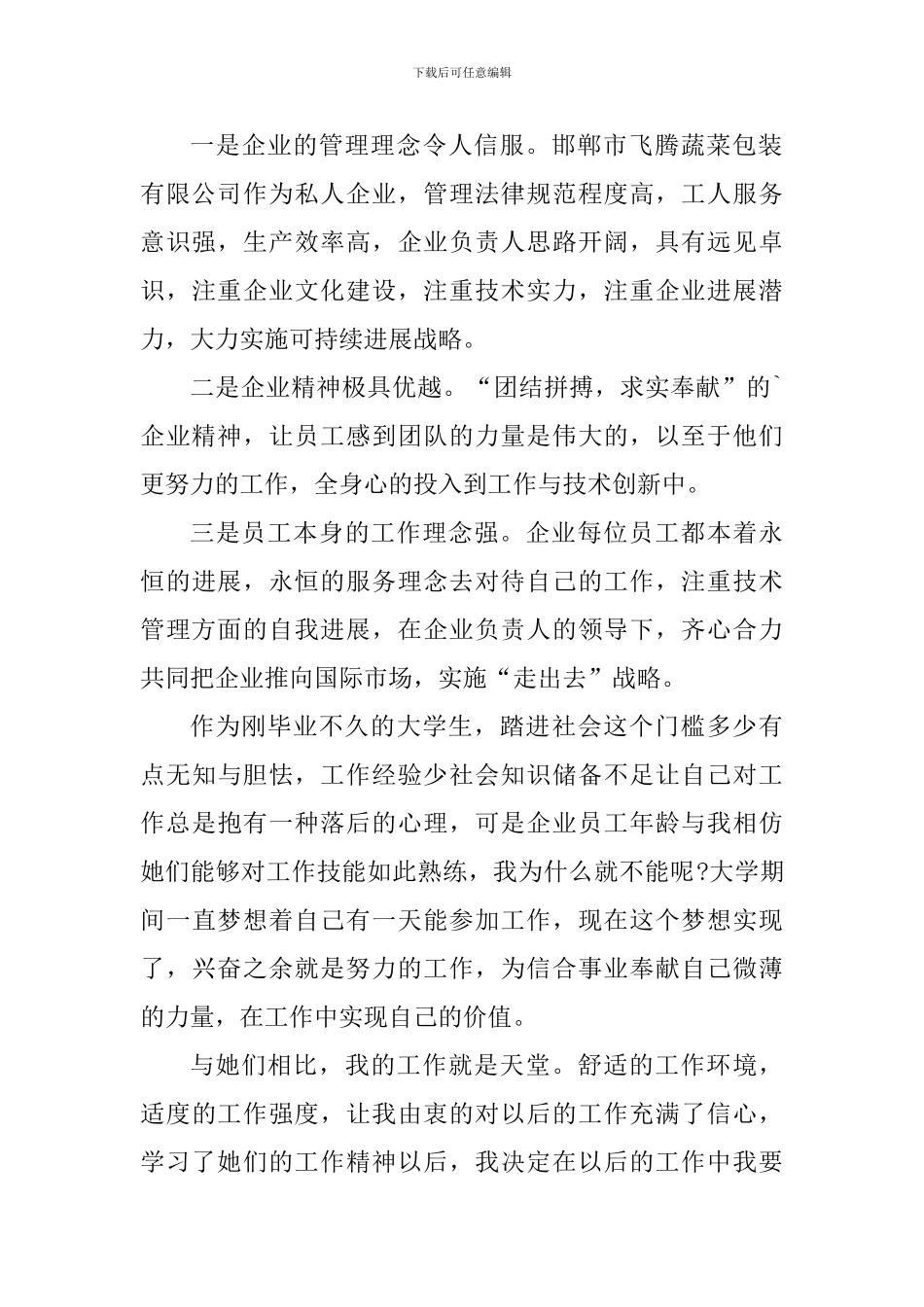 下载后可任意编辑

一是企业的管理理念令人信服。邯郸市飞腾蔬菜包装有限公司作为私人企业，管理法律规范程度高，工人服务意识强，生产效率高，企业负责人思路开阔，具有远见卓识，注重企业文化建设，注重技术实力，注重企业进展潜力，大力实施可持续进展战略。

二是企业精神极具优越。“团结拼搏，求实奉献”的`企业精神，让员工感到团队的力量是伟大的，以至于他们更努力的工作，全身心的投入到工作与技术创新中。

三是员工本身的工作理念强。企业每位员工都本着永恒的进展，永恒的服务理念去对待自己的工作，注重技术管理方面的自我进展，在企业负责人的领导下，齐心合力共同把企业推向国际市场，实施“走出去”战略。

作为刚毕业不久的大学生，踏进社会这个门槛多少有点无知与胆怯，工作经验少社会知识储备不足让自己对工作总是抱有一种落后的心理，可是企业员工年龄与我相仿她们能够对工作技能如此熟练，我为什么就不能呢?大学期间一直梦想着自己有一天能参加工作，现在这个梦想实现了，兴奋之余就是努力的工作，为信合事业奉献自己微薄的力量，在工作中实现自己的价值。

与她们相比，我的工作就是天堂。舒适的工作环境，适度的工作强度，让我由衷的对以后的工作充满了信心，学习了她们的工作精神以后，我决定在以后的工作中我要